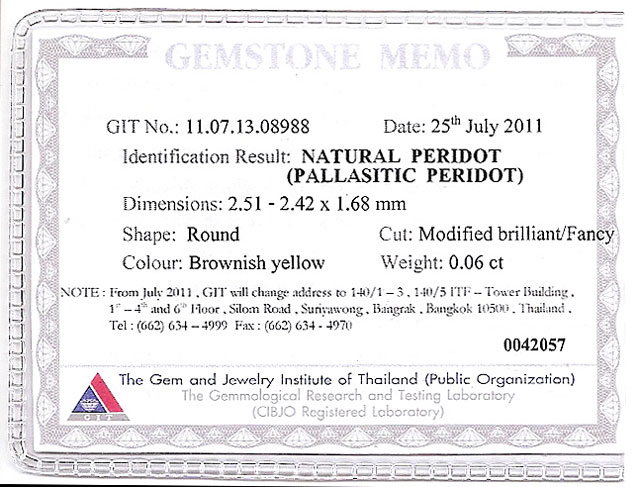 GEMSTONE MEMO

GIT No.: 11.07.13.08988 Date: 25$^{th}$ July 2011

Identification Result: NATURAL PERIDOT (PALLASITIC PERIDOT)

Dimensions: 2.51 - 2.42 x 1.68 mm

Shape: Round Cut: Modified brilliant/Fancy

Colour: Brownish yellow Weight: 0.06 ct

NOTE : From July 2011 , GIT will change address to 140/1 – 3 , 140/5 ITF – Tower Building , 1$^{st}$ – 4$^{th}$ and 6$^{th}$ Floor , Silom Road , Suriyawong , Bangrak , Bangkok 10500 , Thailand . Tel : (662) 634 – 4999 Fax : (662) 634 - 4970

0042057

GIT

The Gem and Jewelry Institute of Thailand (Public Organization)
The Gemmological Research and Testing Laboratory
(CIBJO Registered Laboratory)